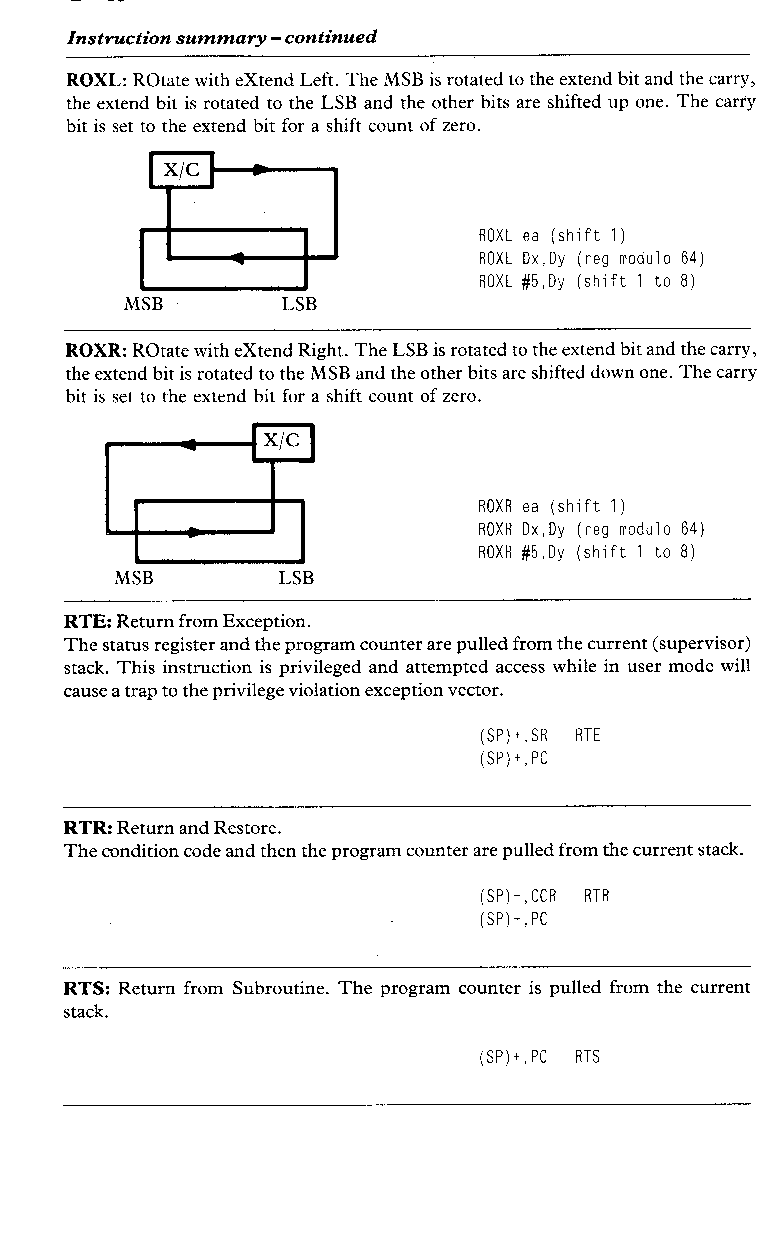 Instruction summary – continued

ROXL: ROtate with eXtend Left. The MSB is rotated to the extend bit and the carry, the extend bit is rotated to the LSB and the other bits are shifted up one. The carry bit is set to the extend bit for a shift count of zero.

X/C

MSB LSB

ROXL ea (shift 1)
ROXL Dx,Dy (reg modulo 64)
ROXL #5,Dy (shift 1 to 8)

ROXR: ROtate with eXtend Right. The LSB is rotated to the extend bit and the carry, the extend bit is rotated to the MSB and the other bits are shifted down one. The carry bit is set to the extend bit for a shift count of zero.

X/C

MSB LSB

ROXR ea (shift 1)
ROXR Dx,Dy (reg modulo 64)
ROXR #5,Dy (shift 1 to 8)

RTE: Return from Exception.
The status register and the program counter are pulled from the current (supervisor) stack. This instruction is privileged and attempted access while in user mode will cause a trap to the privilege violation exception vector.

(SP)+,SR RTE
(SP)+,PC

RTR: Return and Restore.
The condition code and then the program counter are pulled from the current stack.

(SP)-,CCR RTR
(SP)-,PC

RTS: Return from Subroutine. The program counter is pulled from the current stack.

(SP)+,PC RTS